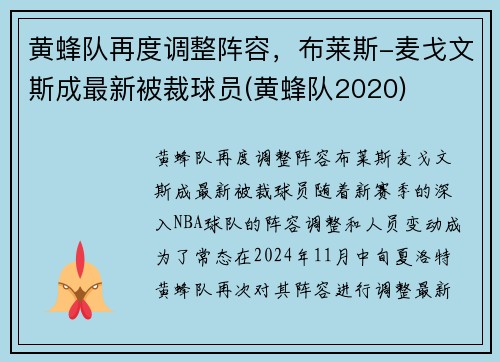 黄蜂队再度调整阵容，布莱斯-麦戈文斯成最新被裁球员(黄蜂队2020)

黄蜂队再度调整阵容布莱斯麦戈文斯成最新被裁球员随着新赛季的深入NBA球队的阵容调整和人员变动成为了常态在2024年11月中旬夏洛特黄蜂队再次对其阵容进行调整最新